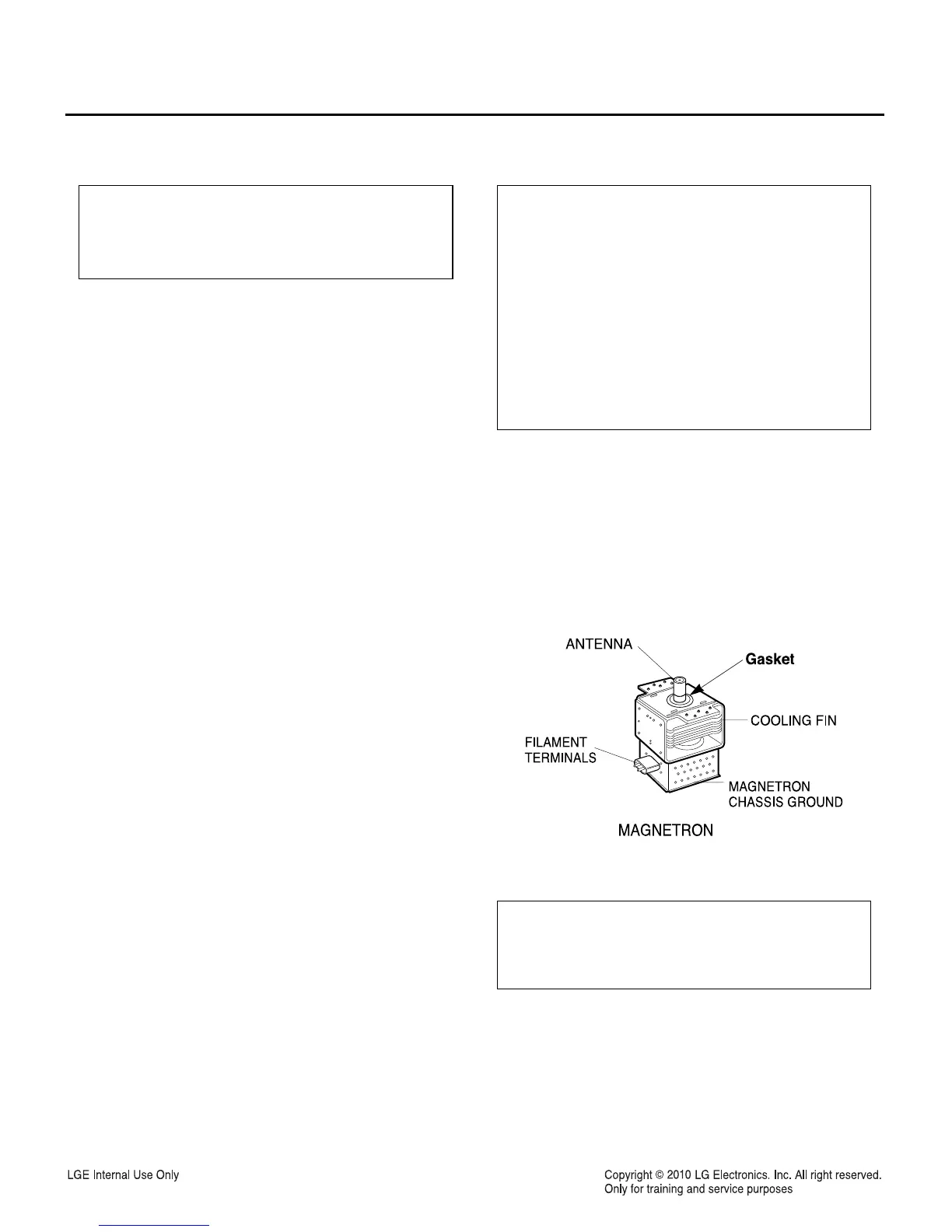 ANTENNA

Gasket

COOLING FIN

FILAMENT TERMINALS

MAGNETRON CHASSIS GROUND

MAGNETRON

LGE Internal Use Only

Copyright © 2010 LG Electronics. Inc. All right reserved.
Only for training and service purposes